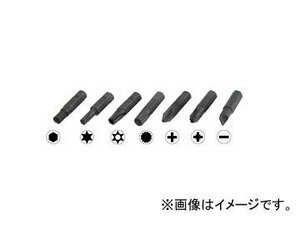 ※画像はイメージです。